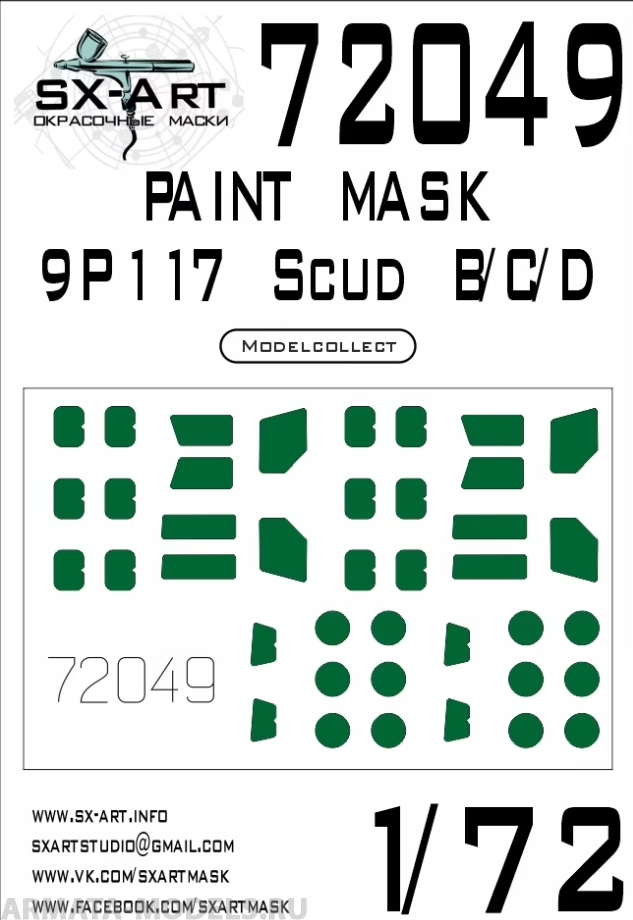 SX-ART
ОКРАСОЧНЫЕ МАСКИ

72049

PAINT MASK
9P117 Scud B/C/D

Modelcollect

72049

WWW.SX-ART.INFO
SXARTSTUDIO@GMAIL.COM
WWW.VK.COM/SXARTMASK
WWW.FACEBOOK.COM/SXARTMASK

1/72

ARMATA-MODELS.RU